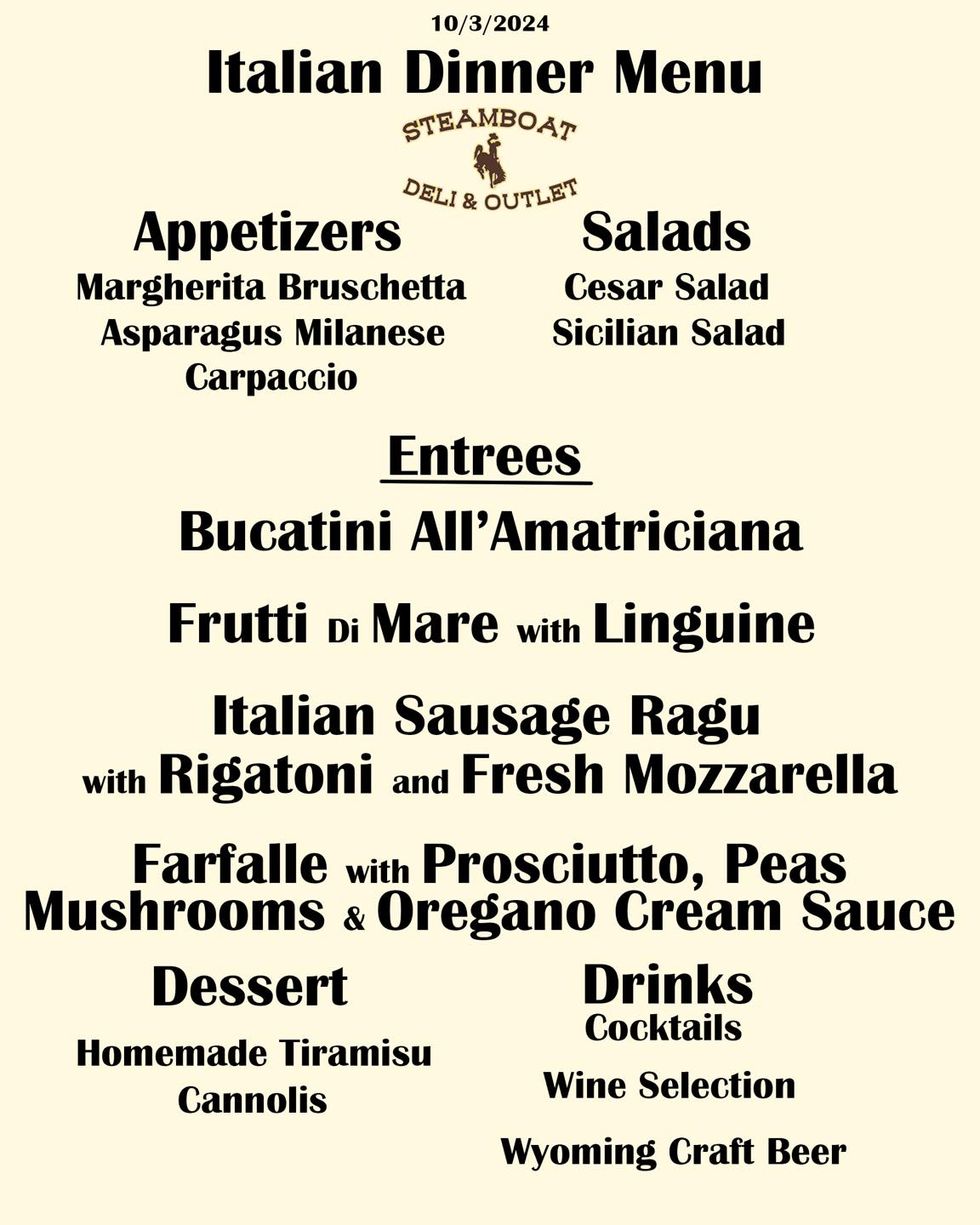 10/3/2024

Italian Dinner Menu

STEAMBOAT
DELI & OUTLET

Appetizers
Margherita Bruschetta
Asparagus Milanese
Carpaccio

Salads
Cesar Salad
Sicilian Salad

Entrees

Bucatini All'Amatriciana

Frutti Di Mare with Linguine

Italian Sausage Ragu with Rigatoni and Fresh Mozzarella

Farfalle with Prosciutto, Peas Mushrooms & Oregano Cream Sauce

Dessert
Homemade Tiramisu
Cannolis

Drinks
Cocktails
Wine Selection
Wyoming Craft Beer